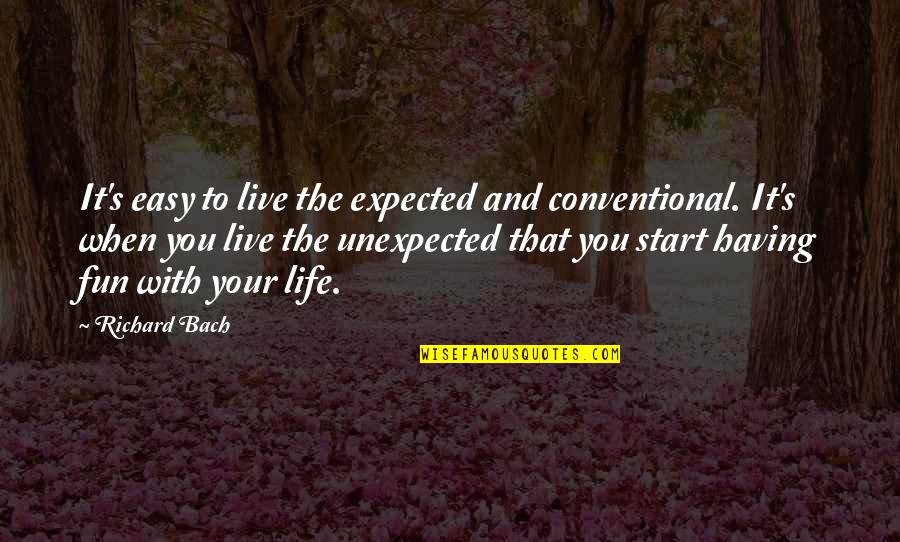 It's easy to live the expected and conventional. It's when you live the unexpected that you start having fun with your life.

~ Richard Bach

WISEFAMOUSQUOTES.COM